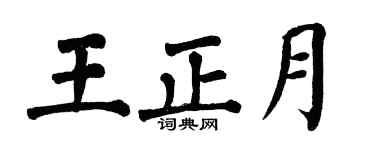 王正月

词典网